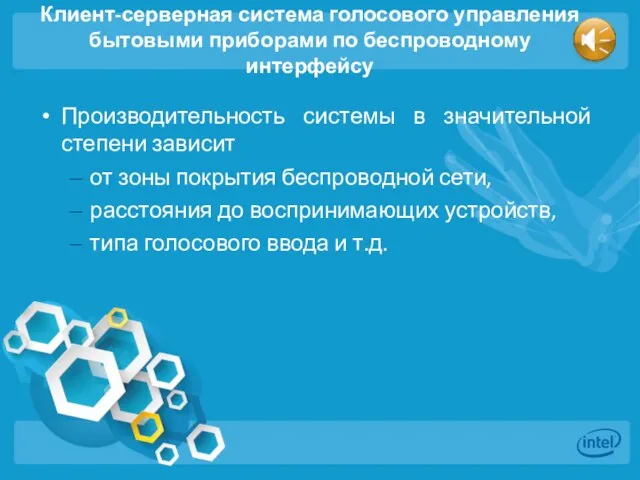 Клиент-серверная система голосового управления бытовыми приборами по беспроводному интерфейсу

• Производительность системы в значительной степени зависит

– от зоны покрытия беспроводной сети,

– расстояния до воспринимающих устройств,

– типа голосового ввода и т.д.

intel